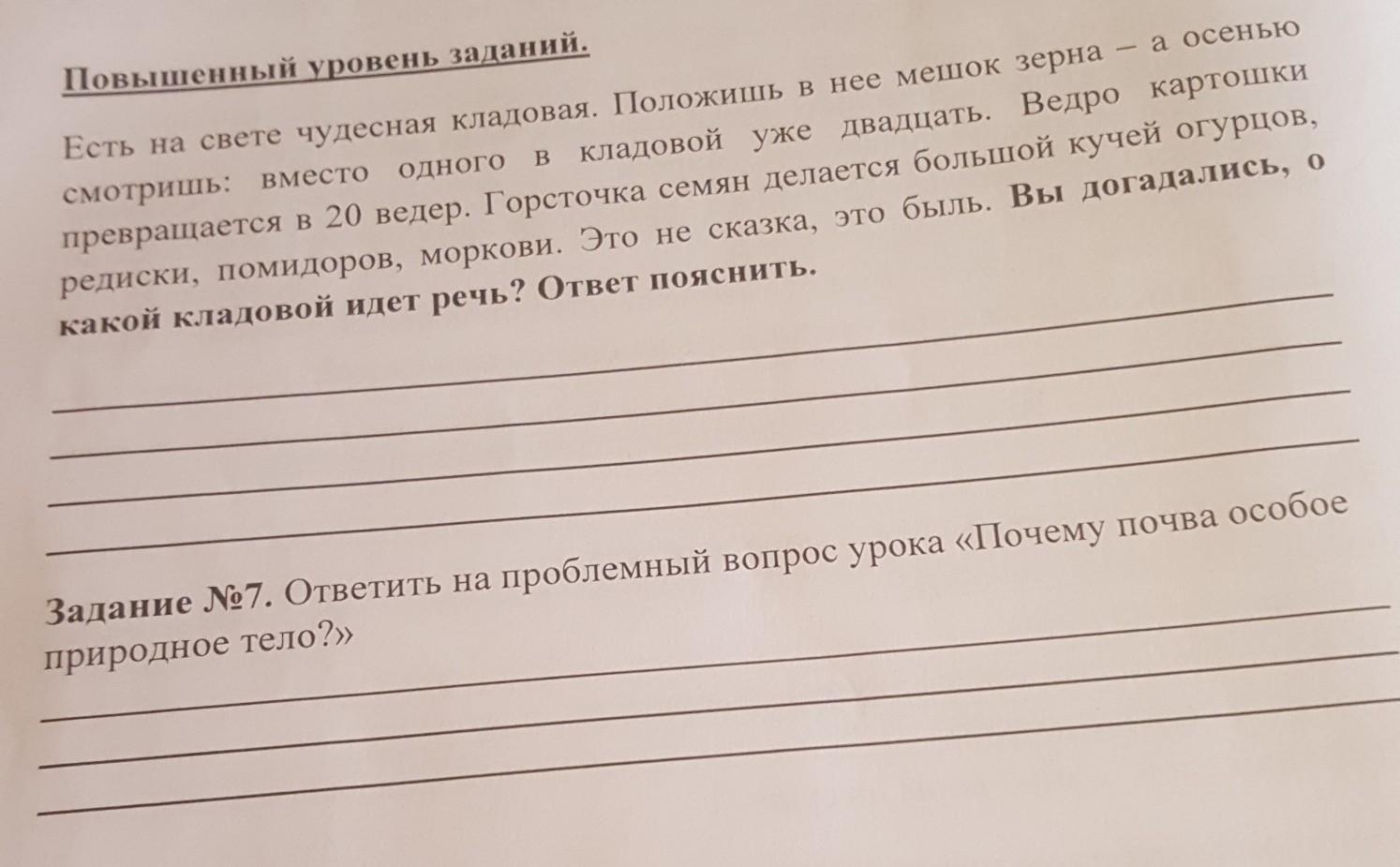 Повышенный уровень заданий.

Есть на свете чудесная кладовая. Положишь в нее мешок зерна – а осенью смотришь: вместо одного в кладовой уже двадцать. Ведро картошки превращается в 20 ведер. Горсточка семян делается большой кучей огурцов, редиски, помидоров, моркови. Это не сказка, это быль. Вы догадались, о какой кладовой идет речь? Ответ пояснить.

Задание №7. Ответить на проблемный вопрос урока «Почему почва особое природное тело?»